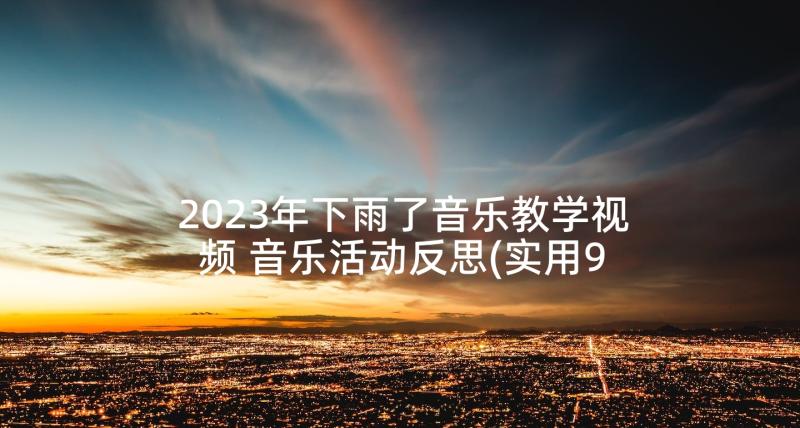 2023年下雨了音乐教学视频 音乐活动反思(实用9